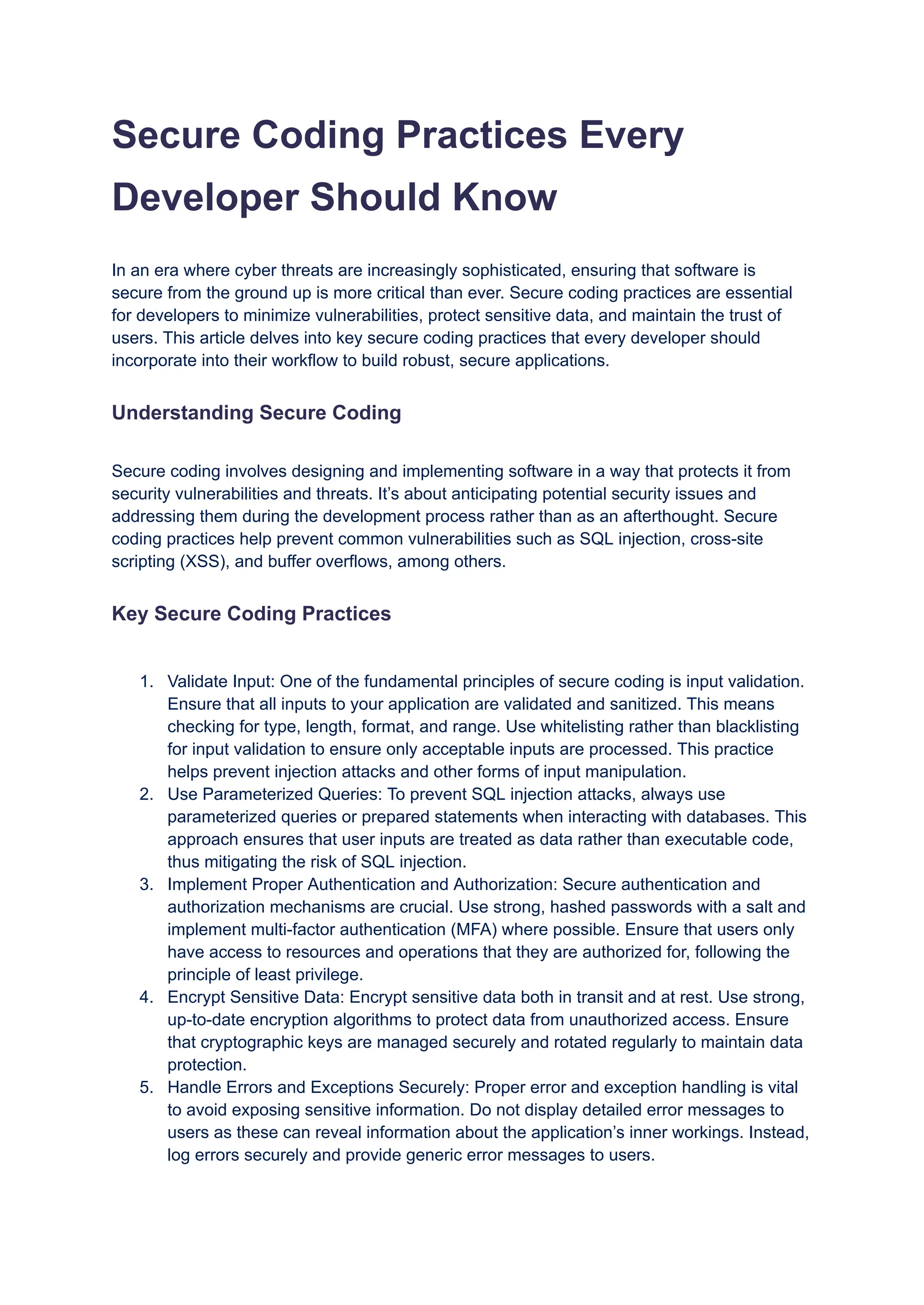 Secure Coding Practices Every Developer Should Know

In an era where cyber threats are increasingly sophisticated, ensuring that software is secure from the ground up is more critical than ever. Secure coding practices are essential for developers to minimize vulnerabilities, protect sensitive data, and maintain the trust of users. This article delves into key secure coding practices that every developer should incorporate into their workflow to build robust, secure applications.

Understanding Secure Coding

Secure coding involves designing and implementing software in a way that protects it from security vulnerabilities and threats. It's about anticipating potential security issues and addressing them during the development process rather than as an afterthought. Secure coding practices help prevent common vulnerabilities such as SQL injection, cross-site scripting (XSS), and buffer overflows, among others.

Key Secure Coding Practices

1. Validate Input: One of the fundamental principles of secure coding is input validation. Ensure that all inputs to your application are validated and sanitized. This means checking for type, length, format, and range. Use whitelisting rather than blacklisting for input validation to ensure only acceptable inputs are processed. This practice helps prevent injection attacks and other forms of input manipulation.
2. Use Parameterized Queries: To prevent SQL injection attacks, always use parameterized queries or prepared statements when interacting with databases. This approach ensures that user inputs are treated as data rather than executable code, thus mitigating the risk of SQL injection.
3. Implement Proper Authentication and Authorization: Secure authentication and authorization mechanisms are crucial. Use strong, hashed passwords with a salt and implement multi-factor authentication (MFA) where possible. Ensure that users only have access to resources and operations that they are authorized for, following the principle of least privilege.
4. Encrypt Sensitive Data: Encrypt sensitive data both in transit and at rest. Use strong, up-to-date encryption algorithms to protect data from unauthorized access. Ensure that cryptographic keys are managed securely and rotated regularly to maintain data protection.
5. Handle Errors and Exceptions Securely: Proper error and exception handling is vital to avoid exposing sensitive information. Do not display detailed error messages to users as these can reveal information about the application's inner workings. Instead, log errors securely and provide generic error messages to users.